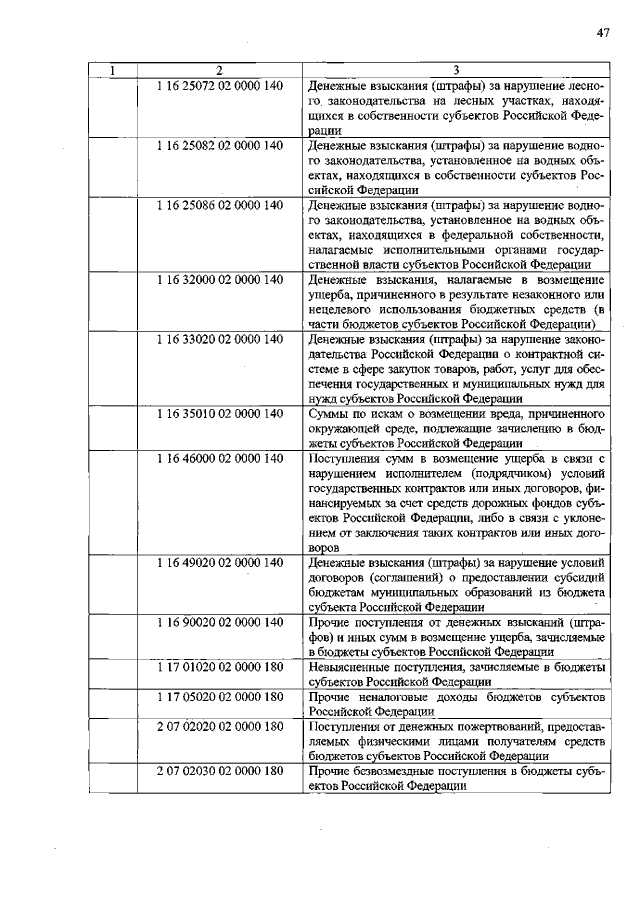 47

| 1 | 2 | 3 |
|---|---|---|
| | 1 16 25072 02 0000 140 | Денежные взыскания (штрафы) за нарушение лесного законодательства на лесных участках, находящихся в собственности субъектов Российской Федерации |
| | 1 16 25082 02 0000 140 | Денежные взыскания (штрафы) за нарушение водного законодательства, установленное на водных объектах, находящихся в собственности субъектов Российской Федерации |
| | 1 16 25086 02 0000 140 | Денежные взыскания (штрафы) за нарушение водного законодательства, установленное на водных объектах, находящихся в федеральной собственности, налагаемые исполнительными органами государственной власти субъектов Российской Федерации |
| | 1 16 32000 02 0000 140 | Денежные взыскания, налагаемые в возмещение ущерба, причиненного в результате незаконного или нецелевого использования бюджетных средств (в части бюджетов субъектов Российской Федерации) |
| | 1 16 33020 02 0000 140 | Денежные взыскания (штрафы) за нарушение законодательства Российской Федерации о контрактной системе в сфере закупок товаров, работ, услуг для обеспечения государственных и муниципальных нужд для нужд субъектов Российской Федерации |
| | 1 16 35010 02 0000 140 | Суммы по искам о возмещении вреда, причиненного окружающей среде, подлежащие зачислению в бюджеты субъектов Российской Федерации |
| | 1 16 46000 02 0000 140 | Поступления сумм в возмещение ущерба в связи с нарушением исполнителем (подрядчиком) условий государственных контрактов или иных договоров, финансируемых за счет средств дорожных фондов субъектов Российской Федерации, либо в связи с уклонением от заключения таких контрактов или иных договоров |
| | 1 16 49020 02 0000 140 | Денежные взыскания (штрафы) за нарушение условий договоров (соглашений) о предоставлении субсидий бюджетам муниципальных образований из бюджета субъекта Российской Федерации |
| | 1 16 90020 02 0000 140 | Прочие поступления от денежных взысканий (штрафов) и иных сумм в возмещение ущерба, зачисляемые в бюджеты субъектов Российской Федерации |
| | 1 17 01020 02 0000 180 | Невыясненные поступления, зачисляемые в бюджеты субъектов Российской Федерации |
| | 1 17 05020 02 0000 180 | Прочие неналоговые доходы бюджетов субъектов Российской Федерации |
| | 2 07 02020 02 0000 180 | Поступления от денежных пожертвований, предоставляемых физическими лицами получателям средств бюджетов субъектов Российской Федерации |
| | 2 07 02030 02 0000 180 | Прочие безвозмездные поступления в бюджеты субъектов Российской Федерации |